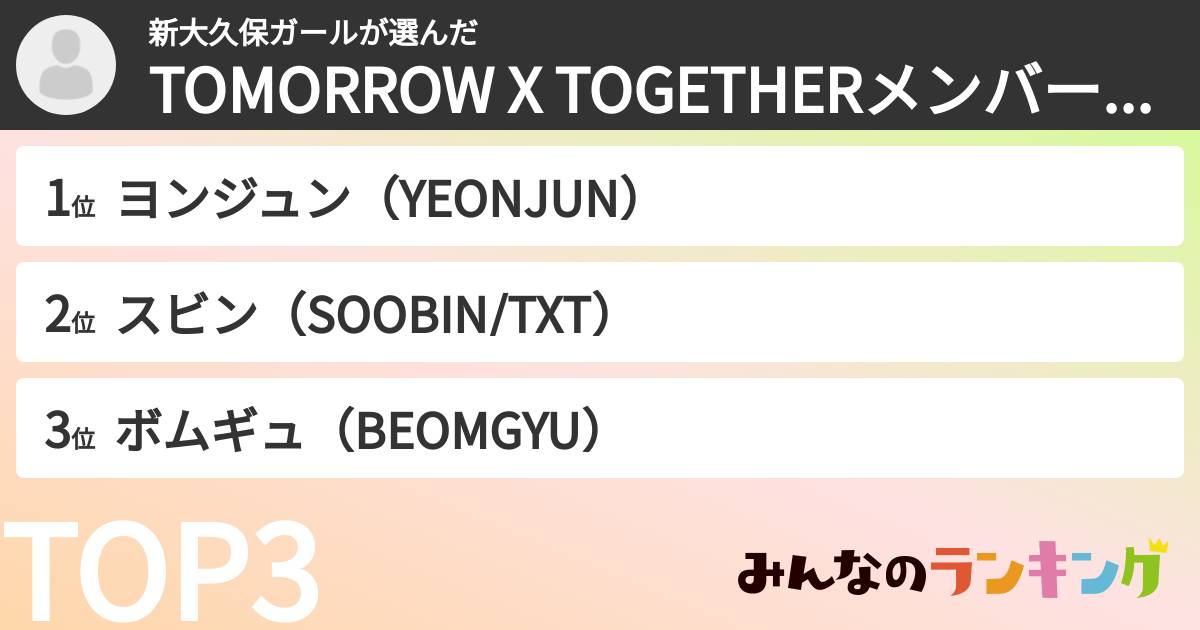 新大久保ガールが選んだ
TOMORROW X TOGETHERメンバー...

1位 ヨンジュン（YEONJUN）

2位 スビン（SOOBIN/TXT）

3位 ボムギュ（BEOMGYU）

TOP3

みんなのランキング